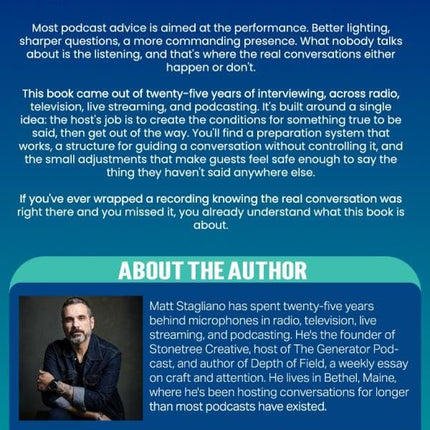 Most podcast advice is aimed at the performance. Better lighting, sharper questions, a more commanding presence. What nobody talks about is the listening, and that's where the real conversations either happen or don't.

This book came out of twenty-five years of interviewing, across radio, television, live streaming, and podcasting. It's built around a single idea: the host's job is to create the conditions for something true to be said, then get out of the way. You'll find a preparation system that works, a structure for guiding a conversation without controlling it, and the small adjustments that make guests feel safe enough to say the thing they haven't said anywhere else.

If you've ever wrapped a recording knowing the real conversation was right there and you missed it, you already understand what this book is about.

ABOUT THE AUTHOR

Matt Stagliano has spent twenty-five years behind microphones in radio, television, live streaming, and podcasting. He's the founder of Stonetree Creative, host of The Generator Podcast, and author of Depth of Field, a weekly essay on craft and attention. He lives in Bethel, Maine, where he's been hosting conversations for longer than most podcasts have existed.